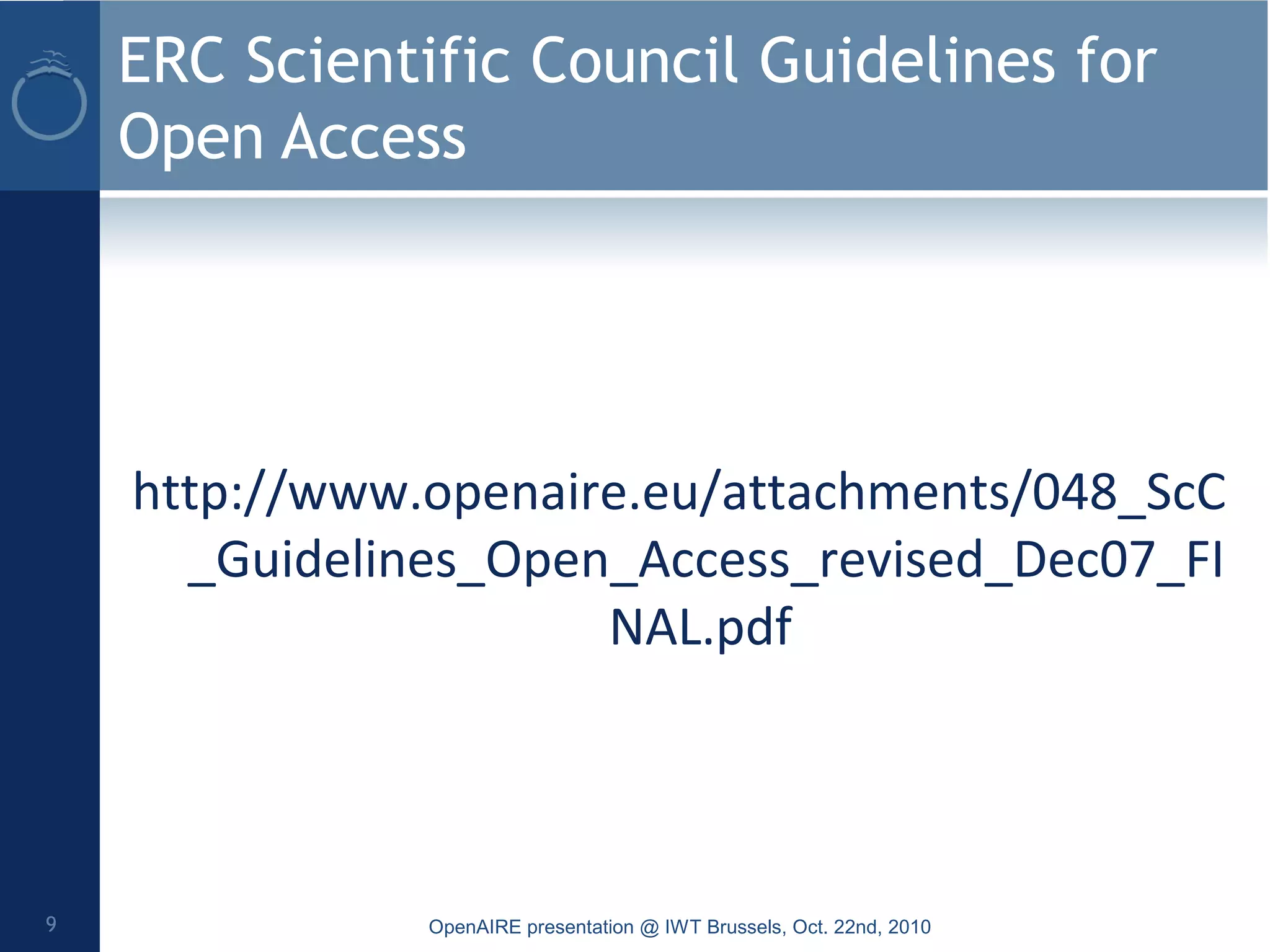 ERC Scientific Council Guidelines for Open Access

http://www.openaire.eu/attachments/048_ScC_Guidelines_Open_Access_revised_Dec07_FINAL.pdf

9

OpenAIRE presentation @ IWT Brussels, Oct. 22nd, 2010